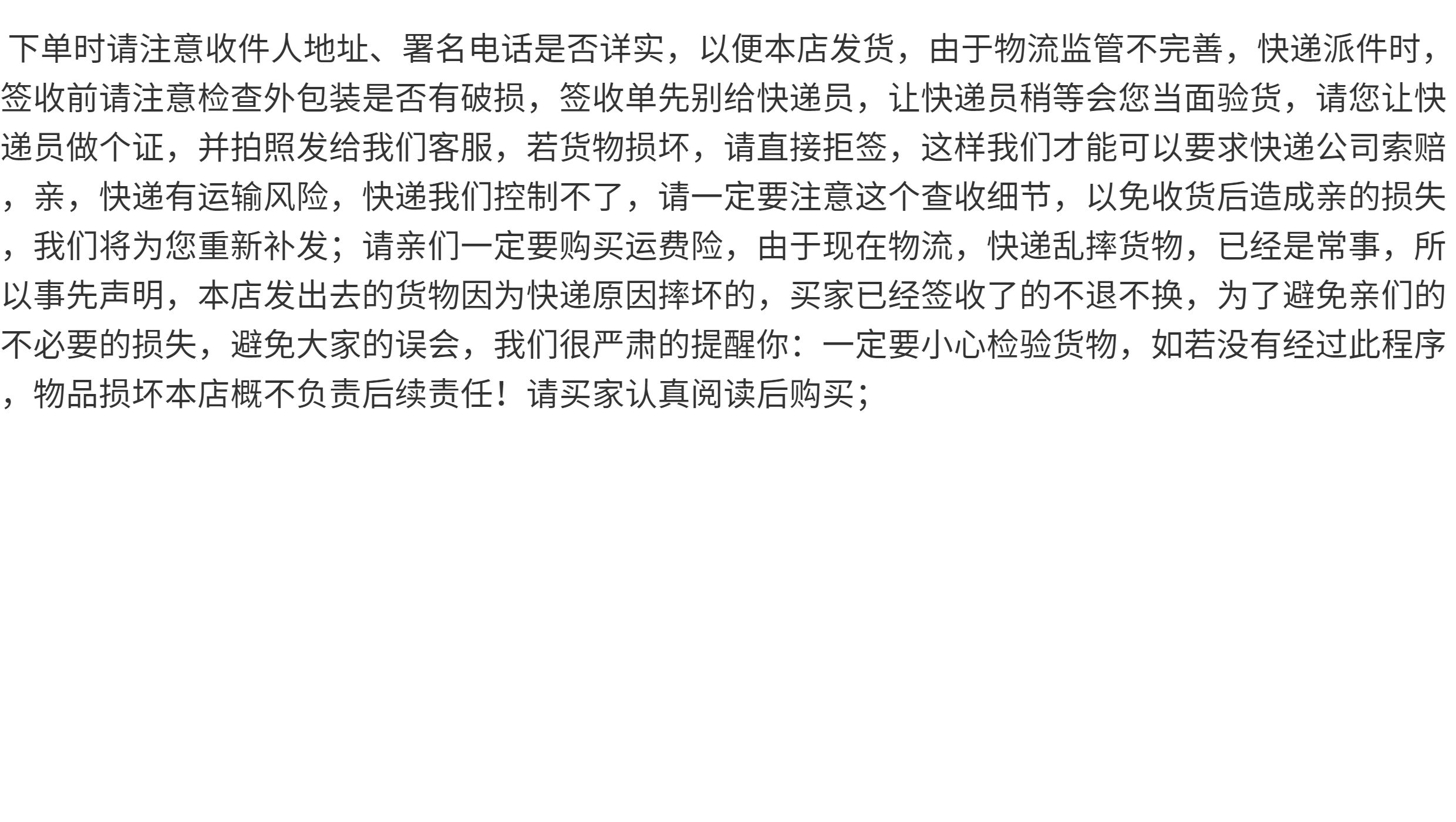 下单时请注意收件人地址、署名电话是否详实，以便本店发货，由于物流监管不完善，快递派件时，签收前请注意检查外包装是否有破损，签收单先别给快递员，让快递员稍等会您当面验货，请您让快递员做个证，并拍照发给我们客服，若货物损坏，请直接拒签，这样我们才能可以要求快递公司索赔，亲，快递有运输风险，快递我们控制不了，请一定要注意这个查收细节，以免收货后造成亲的损失，我们将为您重新补发；请亲们一定要购买运费险，由于现在物流，快递乱摔货物，已经是常事，所以事先声明，本店发出去的货物因为快递原因摔坏的，买家已经签收了的不退不换，为了避免亲们的不必要的损失，避免大家的误会，我们很严肃的提醒你：一定要小心检验货物，如若没有经过此程序，物品损坏本店概不负责后续责任！请买家认真阅读后购买；